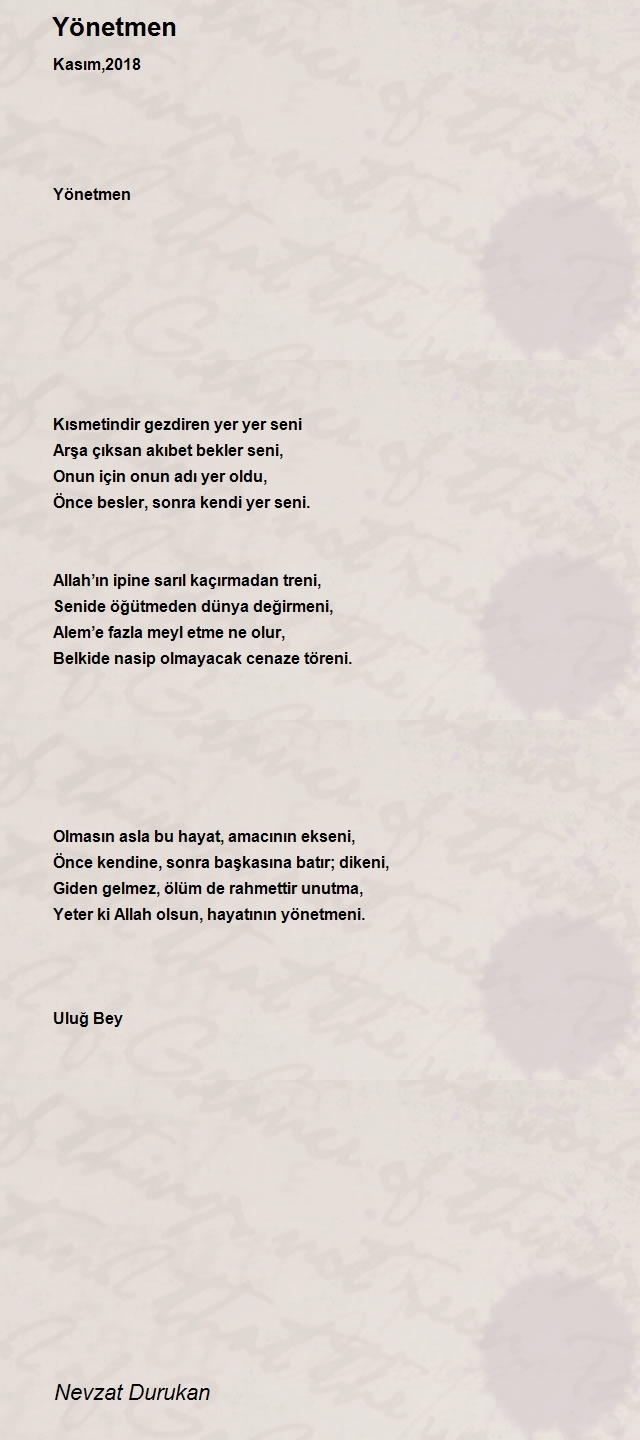 Yönetmen

Kasım,2018

Yönetmen

Kısmetindir gezdiren yer yer seni
Arşa çıksan akıbet bekler seni,
Onun için onun adı yer oldu,
Önce besler, sonra kendi yer seni.

Allah'ın ipine sarıl kaçırmadan treni,
Senide öğütmeden dünya değirmeni,
Alem'e fazla meyl etme ne olur,
Belkide nasip olmayacak cenaze töreni.

Olmasın asla bu hayat, amacının ekseni,
Önce kendine, sonra başkasına batır; dikeni,
Giden gelmez, ölüm de rahmettir unutma,
Yeter ki Allah olsun, hayatının yönetmeni.

Uluğ Bey

Nevzat Durukan